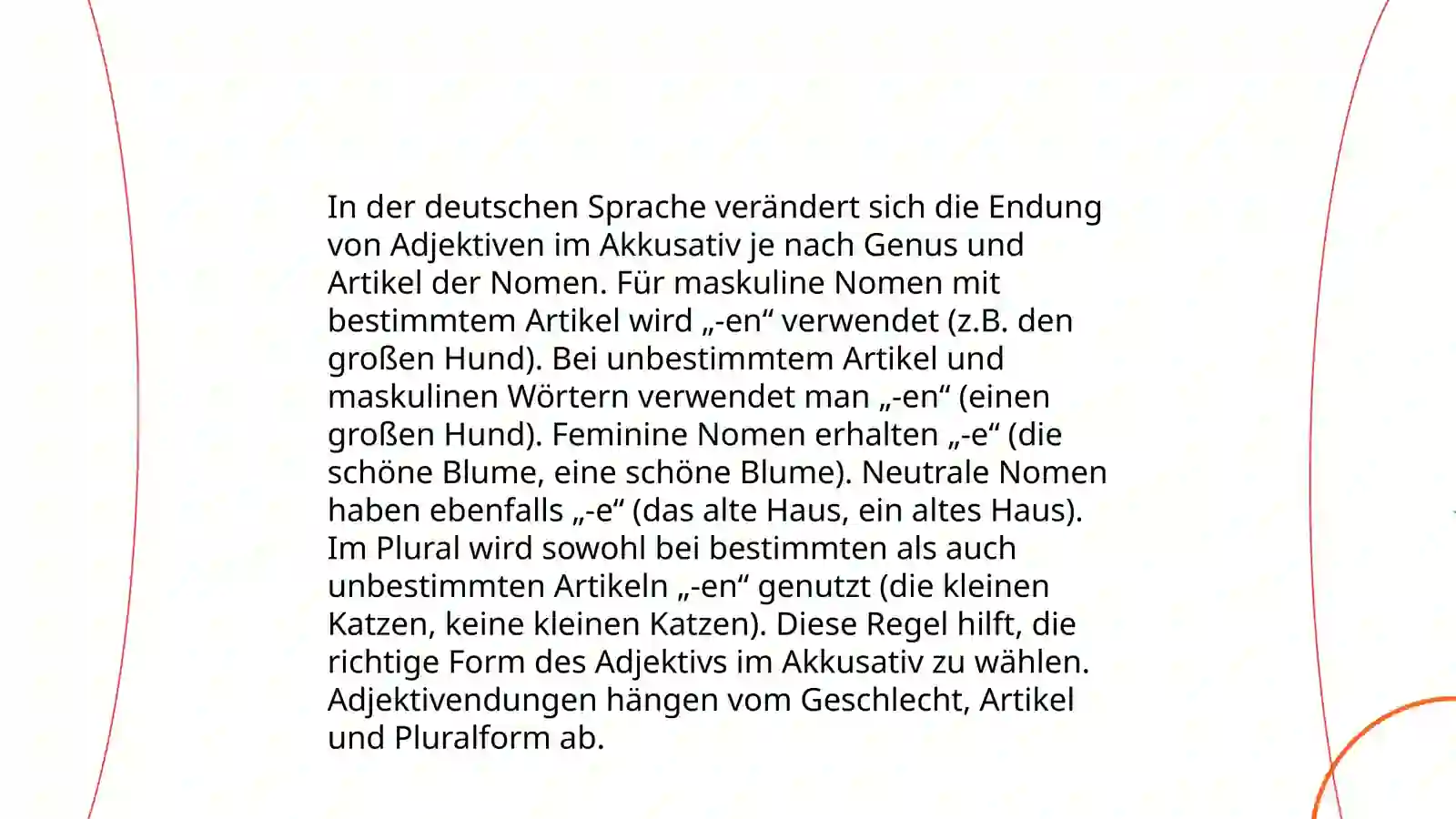 In der deutschen Sprache verändert sich die Endung von Adjektiven im Akkusativ je nach Genus und Artikel der Nomen. Für maskuline Nomen mit bestimmtem Artikel wird „-en“ verwendet (z.B. den großen Hund). Bei unbestimmtem Artikel und maskulinen Wörtern verwendet man „-en“ (einen großen Hund). Feminine Nomen erhalten „-e“ (die schöne Blume, eine schöne Blume). Neutrale Nomen haben ebenfalls „-e“ (das alte Haus, ein altes Haus). Im Plural wird sowohl bei bestimmten als auch unbestimmten Artikeln „-en“ genutzt (die kleinen Katzen, keine kleinen Katzen). Diese Regel hilft, die richtige Form des Adjektivs im Akkusativ zu wählen. Adjektivendungen hängen vom Geschlecht, Artikel und Pluralform ab.